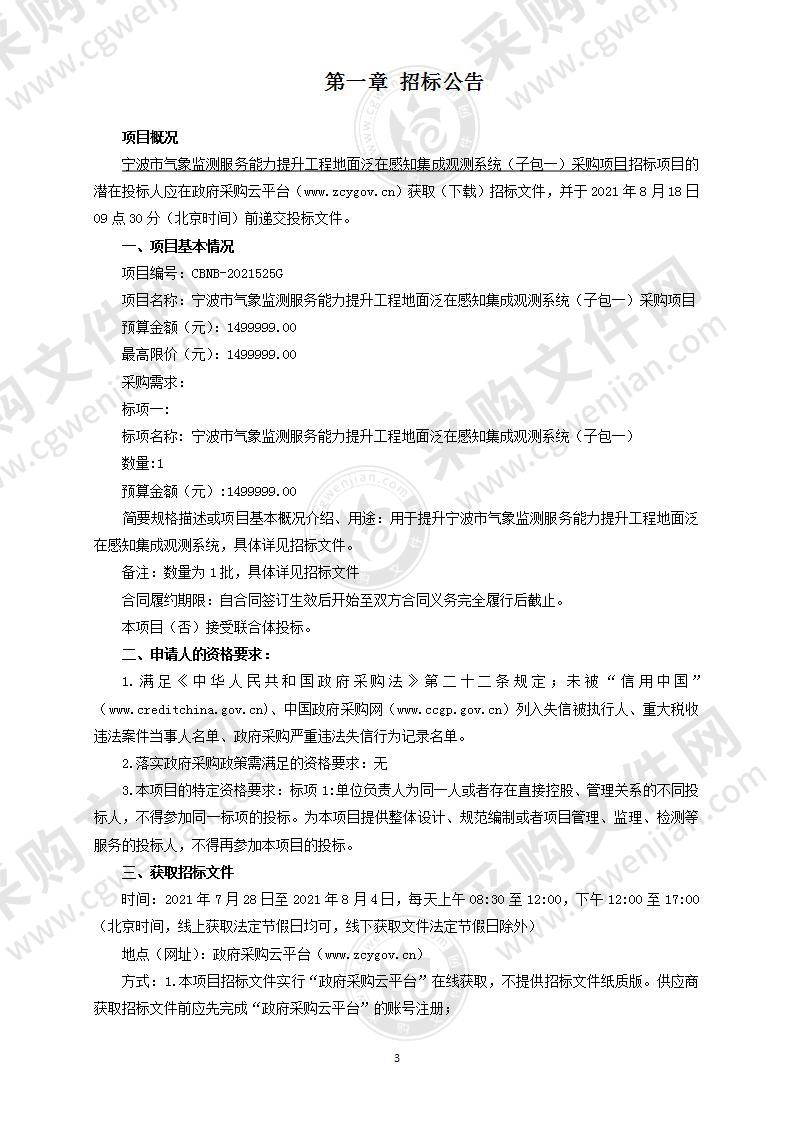 第一章 招标公告

项目概况

宁波市气象监测服务能力提升工程地面泛在感知集成观测系统（子包一）采购项目招标项目的潜在投标人应在政府采购云平台（www.zcygov.cn）获取（下载）招标文件，并于 2021 年 8 月 18 日 09 点 30 分（北京时间）前递交投标文件。

一、项目基本情况

项目编号：CBNB-2021525G

项目名称：宁波市气象监测服务能力提升工程地面泛在感知集成观测系统（子包一）采购项目

预算金额（元）：1499999.00

最高限价（元）：1499999.00

采购需求：

标项一：

标项名称：宁波市气象监测服务能力提升工程地面泛在感知集成观测系统（子包一）

数量:1

预算金额（元）:1499999.00

简要规格描述或项目基本概况介绍、用途：用于提升宁波市气象监测服务能力提升工程地面泛在感知集成观测系统，具体详见招标文件。

备注：数量为 1 批，具体详见招标文件

合同履约期限：自合同签订生效后开始至双方合同义务完全履行后截止。

本项目（否）接受联合体投标。

二、申请人的资格要求：

1.满足《中华人民共和国政府采购法》第二十二条规定；未被“信用中国”（www.creditchina.gov.cn)、中国政府采购网（www.ccgp.gov.cn）列入失信被执行人、重大税收违法案件当事人名单、政府采购严重违法失信行为记录名单。

2.落实政府采购政策需满足的资格要求：无

3.本项目的特定资格要求：标项 1:单位负责人为同一人或者存在直接控股、管理关系的不同投标人，不得参加同一标项的投标。为本项目提供整体设计、规范编制或者项目管理、监理、检测等服务的投标人，不得再参加本项目的投标。

三、获取招标文件

时间：2021 年 7 月 28 日至 2021 年 8 月 4 日，每天上午 08:30 至 12:00，下午 12:00 至 17:00（北京时间，线上获取法定节假日均可，线下获取文件法定节假日除外）

地点（网址）：政府采购云平台（www.zcygov.cn）

方式：1.本项目招标文件实行“政府采购云平台”在线获取，不提供招标文件纸质版。供应商获取招标文件前应先完成“政府采购云平台”的账号注册；

3